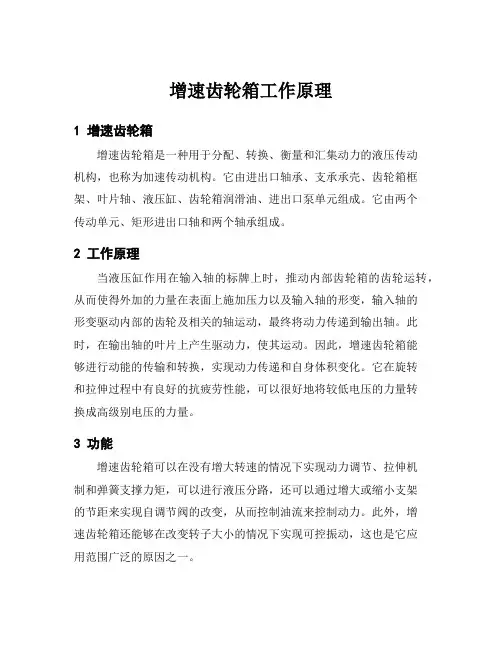 增速齿轮箱工作原理

1 增速齿轮箱

增速齿轮箱是一种用于分配、转换、衡量和汇集动力的液压传动机构，也称为加速传动机构。它由进出口轴承、支承承壳、齿轮箱框架、叶片轴、液压缸、齿轮箱润滑油、进出口泵单元组成。它由两个传动单元、矩形进出口轴和两个轴承组成。

2 工作原理

当液压缸作用在输入轴的标牌上时，推动内部齿轮箱的齿轮运转，从而使得外加的力量在表面上施加压力以及输入轴的形变，输入轴的形变驱动内部的齿轮及相关的轴运动，最终将动力传递到输出轴。此时，在输出轴的叶片上产生驱动力，使其运动。因此，增速齿轮箱能够进行动能的传输和转换，实现动力传递和自身体积变化。它在旋转和拉伸过程中有良好的抗疲劳性能，可以很好地将较低电压的力量转换成高级别电压的力量。

3 功能

增速齿轮箱可以在没有增大转速的情况下实现动力调节、拉伸机制和弹簧支撑力矩，可以进行液压分路，还可以通过增大或缩小支架的节距来实现自调节阀的改变，从而控制油流来控制动力。此外，增速齿轮箱还能够在改变转子大小的情况下实现可控振动，这也是它应用范围广泛的原因之一。